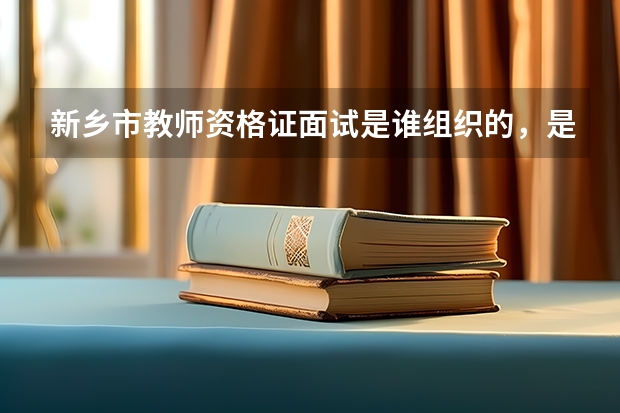 新乡市教师资格证面试是谁组织的，是